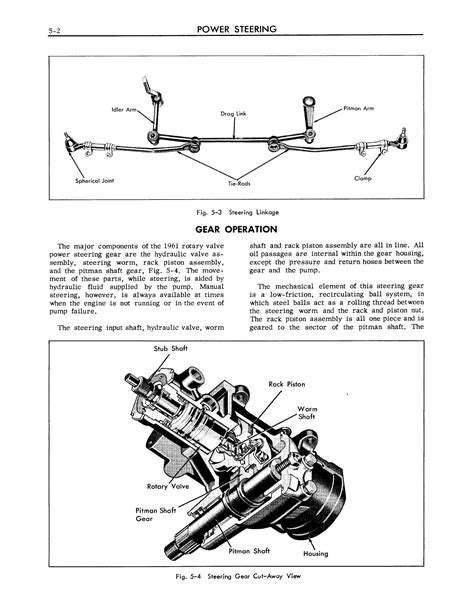 5-2 POWER STEERING

Idler Arm
Drag Link
Pitman Arm
Spherical Joint
Tie-Rods
Clamp

Fig. 5-3 Steering Linkage

GEAR OPERATION

The major components of the 1961 rotary valve power steering gear are the hydraulic valve assembly, steering worm, rack piston assembly, and the pitman shaft gear, Fig. 5-4. The movement of these parts, while steering, is aided by hydraulic fluid supplied by the pump. Manual steering, however, is always available at times when the engine is not running or in the event of pump failure.

The steering input shaft, hydraulic valve, worm shaft and rack piston assembly are all in line. All oil passages are internal within the gear housing, except the pressure and return hoses between the gear and the pump.

The mechanical element of this steering gear is a low-friction, recirculating ball system, in which steel balls act as a rolling thread between the steering worm and the rack and piston nut. The rack piston assembly is all one piece and is geared to the sector of the pitman shaft. The

Stub Shaft
Rack Piston
Worm Shaft
Rotary Valve
Pitman Shaft Gear
Pitman Shaft
Housing

Fig. 5-4 Steering Gear Cut-Away View